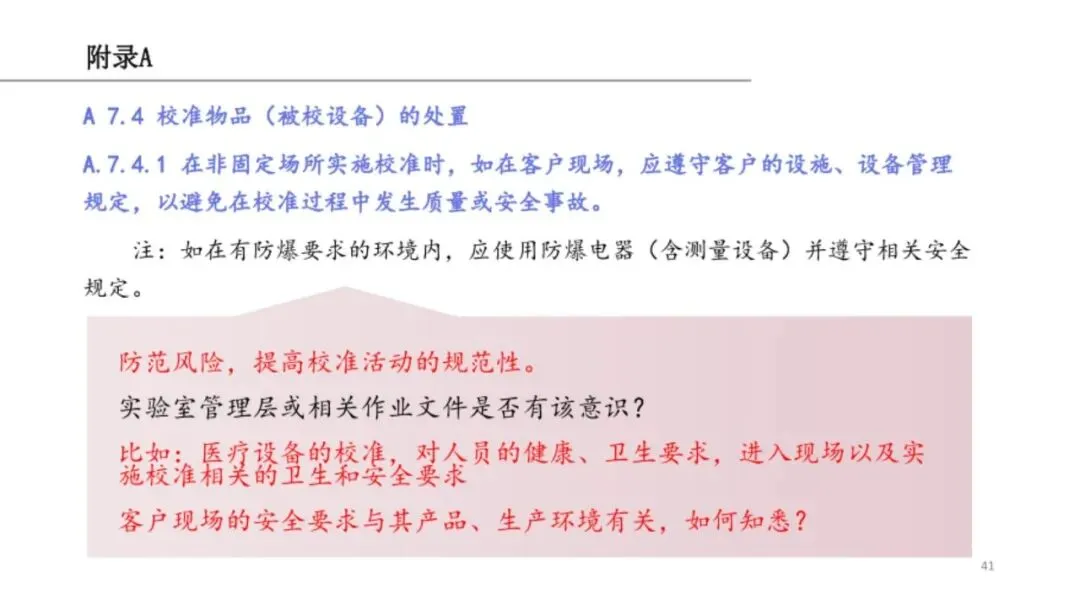 附录A

A 7.4 校准物品（被校设备）的处置

A.7.4.1 在非固定场所实施校准时，如在客户现场，应遵守客户的设施、设备管理规定，以避免在校准过程中发生质量或安全事故。

注：如在有防爆要求的环境内，应使用防爆电器（含测量设备）并遵守相关安全规定。

防范风险，提高校准活动的规范性。

实验室管理层或相关作业文件是否有该意识？

比如：医疗设备的校准，对人员的健康、卫生要求，进入现场以及实施校准相关的卫生和安全要求

客户现场的安全要求与其产品、生产环境有关，如何知悉？

41